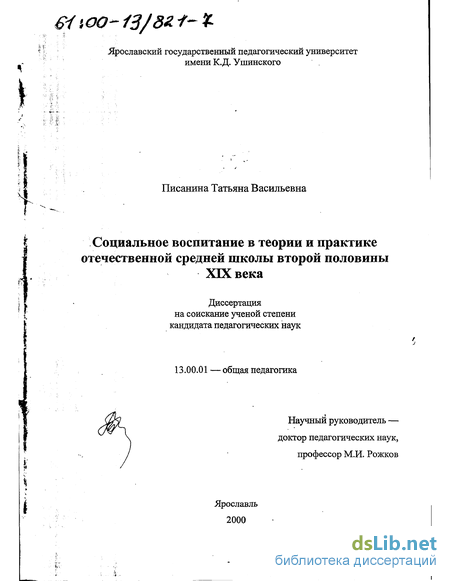 61:00-13/821-7

Ярославский государственный педагогический университет имени К.Д. Ушинского

Писанина Татьяна Васильевна

Социальное воспитание в теории и практике отечественной средней школы второй половины XIX века

Диссертация
на соискание ученой степени
кандидата педагогических наук

13.00.01 — общая педагогика

Научный руководитель —
доктор педагогических наук,
профессор М.И. Рожков

Ярославль
2000

dsLib.net
библиотека диссертаций